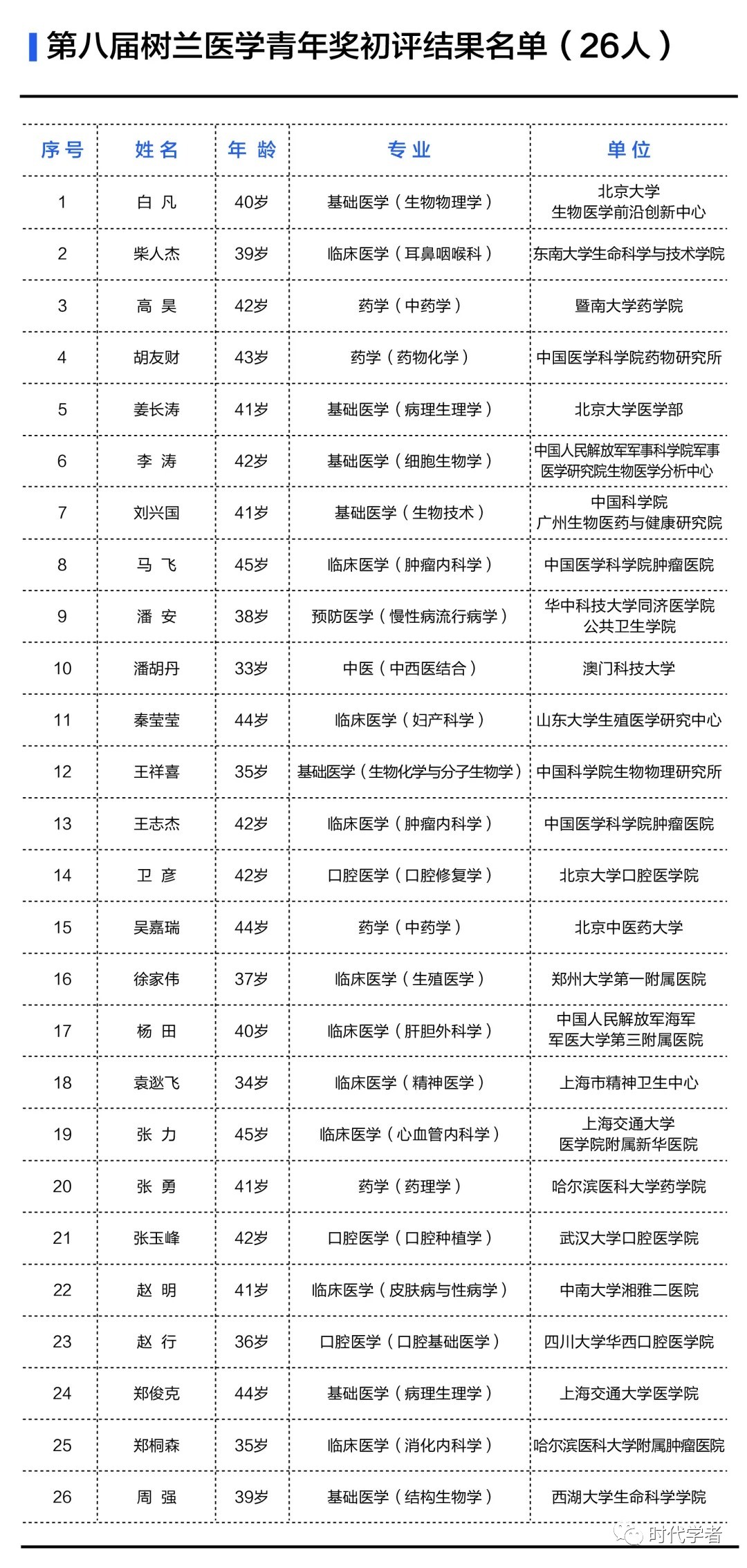 第八届树兰医学青年奖初评结果名单（26人）

| 序号 | 姓名 | 年龄 | 专业 | 单位 |
|---|---|---|---|---|
| 1 | 白 凡 | 40岁 | 基础医学（生物物理学） | 北京大学 生物医学前沿创新中心 |
| 2 | 柴人杰 | 39岁 | 临床医学（耳鼻咽喉科） | 东南大学生命科学与技术学院 |
| 3 | 高 昊 | 42岁 | 药学（中药学） | 暨南大学药学院 |
| 4 | 胡友财 | 43岁 | 药学（药物化学） | 中国医学科学院药物研究所 |
| 5 | 姜长涛 | 41岁 | 基础医学（病理生理学） | 北京大学医学部 |
| 6 | 李 涛 | 42岁 | 基础医学（细胞生物学） | 中国人民解放军军事科学院军事医学研究院生物医学分析中心 |
| 7 | 刘兴国 | 41岁 | 基础医学（生物技术） | 中国科学院 广州生物医药与健康研究院 |
| 8 | 马 飞 | 45岁 | 临床医学（肿瘤内科学） | 中国医学科学院肿瘤医院 |
| 9 | 潘 安 | 38岁 | 预防医学（慢性病流行病学） | 华中科技大学同济医学院 公共卫生学院 |
| 10 | 潘胡丹 | 33岁 | 中医（中西医结合） | 澳门科技大学 |
| 11 | 秦莹莹 | 44岁 | 临床医学（妇产科学） | 山东大学生殖医学研究中心 |
| 12 | 王祥喜 | 35岁 | 基础医学（生物化学与分子生物学） | 中国科学院生物物理研究所 |
| 13 | 王志杰 | 42岁 | 临床医学（肿瘤内科学） | 中国医学科学院肿瘤医院 |
| 14 | 卫 彦 | 42岁 | 口腔医学（口腔修复学） | 北京大学口腔医学院 |
| 15 | 吴嘉瑞 | 44岁 | 药学（中药学） | 北京中医药大学 |
| 16 | 徐家伟 | 37岁 | 临床医学（生殖医学） | 郑州大学第一附属医院 |
| 17 | 杨 田 | 40岁 | 临床医学（肝胆外科学） | 中国人民解放军海军 军医大学第三附属医院 |
| 18 | 袁逖飞 | 34岁 | 临床医学（精神医学） | 上海市精神卫生中心 |
| 19 | 张 力 | 45岁 | 临床医学（心血管内科学） | 上海交通大学 医学院附属新华医院 |
| 20 | 张 勇 | 41岁 | 药学（药理学） | 哈尔滨医科大学药学院 |
| 21 | 张玉峰 | 42岁 | 口腔医学（口腔种植学） | 武汉大学口腔医学院 |
| 22 | 赵 明 | 41岁 | 临床医学（皮肤病与性病学） | 中南大学湘雅二医院 |
| 23 | 赵 行 | 36岁 | 口腔医学（口腔基础医学） | 四川大学华西口腔医学院 |
| 24 | 郑俊克 | 44岁 | 基础医学（病理生理学） | 上海交通大学医学院 |
| 25 | 郑桐森 | 35岁 | 临床医学（消化内科学） | 哈尔滨医科大学附属肿瘤医院 |
| 26 | 周 强 | 39岁 | 基础医学（结构生物学） | 西湖大学生命科学学院 |

时代学者